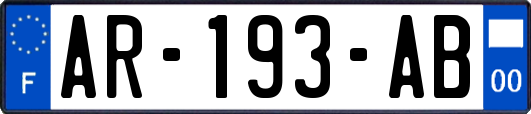 F
AR-193-AB
00